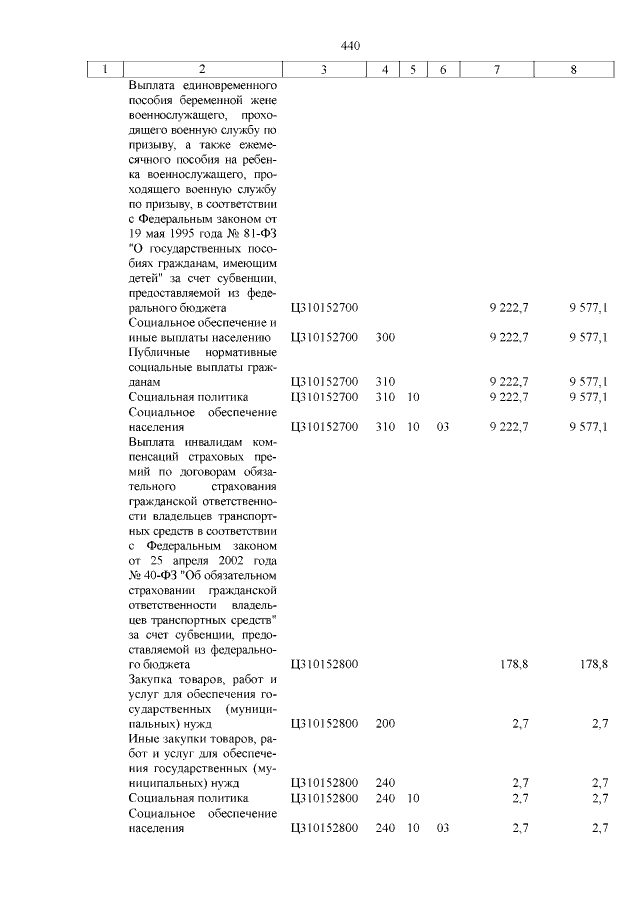 440

| 1 | 2 | 3 | 4 | 5 | 6 | 7 | 8 |
|---|---|---|---|---|---|---|---|
| | Выплата единовременного пособия беременной жене военнослужащего, проходящего военную службу по призыву, а также ежемесячного пособия на ребенка военнослужащего, проходящего военную службу по призыву, в соответствии с Федеральным законом от 19 мая 1995 года № 81-ФЗ "О государственных пособиях гражданам, имеющим детей" за счет субвенции, предоставляемой из федерального бюджета | Ц310152700 | | | | 9 222,7 | 9 577,1 |
| | Социальное обеспечение и иные выплаты населению | Ц310152700 | 300 | | | 9 222,7 | 9 577,1 |
| | Публичные нормативные социальные выплаты гражданам | Ц310152700 | 310 | | | 9 222,7 | 9 577,1 |
| | Социальная политика | Ц310152700 | 310 | 10 | | 9 222,7 | 9 577,1 |
| | Социальное обеспечение населения | Ц310152700 | 310 | 10 | 03 | 9 222,7 | 9 577,1 |
| | Выплата инвалидам компенсаций страховых премий по договорам обязательного страхования гражданской ответственности владельцев транспортных средств в соответствии с Федеральным законом от 25 апреля 2002 года № 40-ФЗ "Об обязательном страховании гражданской ответственности владельцев транспортных средств" за счет субвенции, предоставляемой из федерального бюджета | Ц310152800 | | | | 178,8 | 178,8 |
| | Закупка товаров, работ и услуг для обеспечения государственных (муниципальных) нужд | Ц310152800 | 200 | | | 2,7 | 2,7 |
| | Иные закупки товаров, работ и услуг для обеспечения государственных (муниципальных) нужд | Ц310152800 | 240 | | | 2,7 | 2,7 |
| | Социальная политика | Ц310152800 | 240 | 10 | | 2,7 | 2,7 |
| | Социальное обеспечение населения | Ц310152800 | 240 | 10 | 03 | 2,7 | 2,7 |